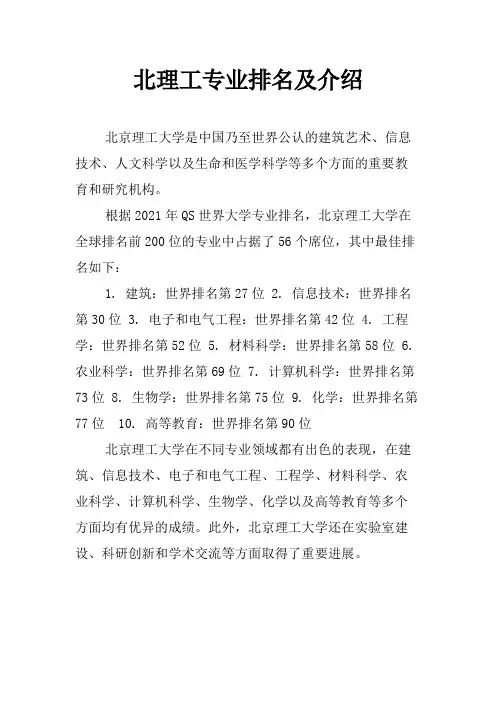 北理工专业排名及介绍

北京理工大学是中国乃至世界公认的建筑艺术、信息技术、人文科学以及生命和医学科学等多个方面的重要教育和研究机构。

根据 2021 年 QS 世界大学专业排名，北京理工大学在全球排名前 200 位的专业中占据了 56 个席位，其中最佳排名如下：

1. 建筑：世界排名第 27 位 2. 信息技术：世界排名第 30 位 3. 电子和电气工程：世界排名第 42 位 4. 工程学：世界排名第 52 位 5. 材料科学：世界排名第 58 位 6. 农业科学：世界排名第 69 位 7. 计算机科学：世界排名第 73 位 8. 生物学：世界排名第 75 位 9. 化学：世界排名第 77 位 10. 高等教育：世界排名第 90 位

北京理工大学在不同专业领域都有出色的表现，在建筑、信息技术、电子和电气工程、工程学、材料科学、农业科学、计算机科学、生物学、化学以及高等教育等多个方面均有优异的成绩。此外，北京理工大学还在实验室建设、科研创新和学术交流等方面取得了重要进展。